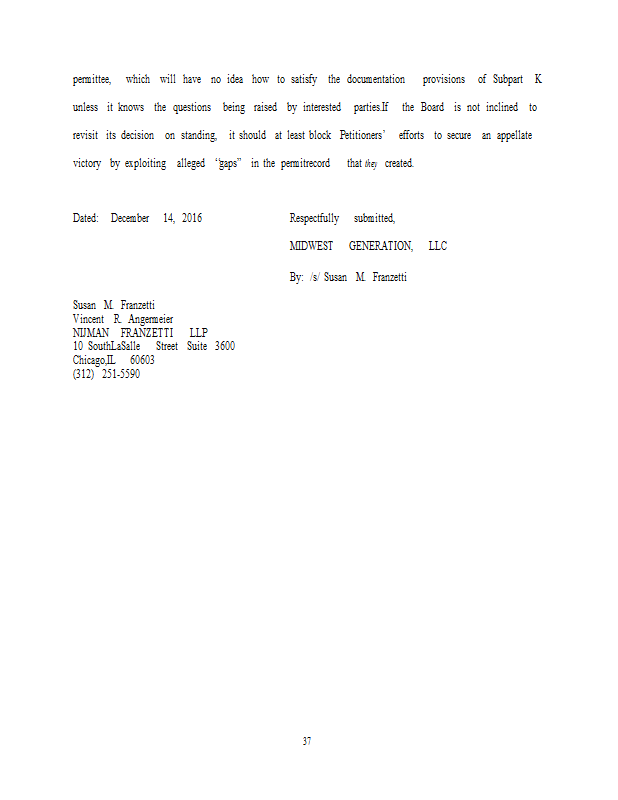 permittee, which will have no idea how to satisfy the documentation provisions of Subpart K unless it knows the questions being raised by interested parties.If the Board is not inclined to revisit its decision on standing, it should at least block Petitioners' efforts to secure an appellate victory by exploiting alleged "gaps" in the permitrecord that they created.

Dated: December 14, 2016

Respectfully submitted,

MIDWEST GENERATION, LLC

By: /s/ Susan M. Franzetti

Susan M. Franzetti
Vincent R. Angermeier
NIJMAN FRANZETTI LLP
10 SouthLaSalle Street Suite 3600
Chicago,IL 60603
(312) 251-5590

37